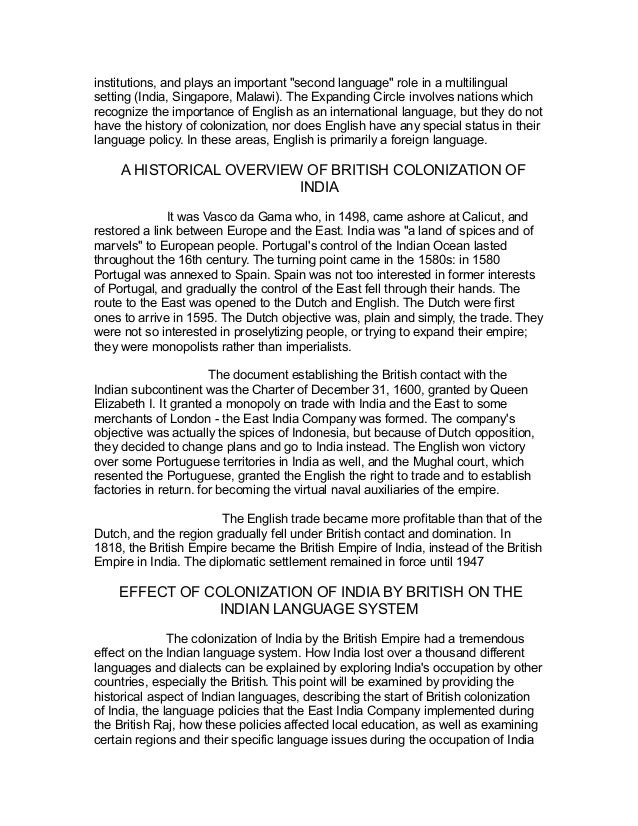 institutions, and plays an important "second language" role in a multilingual setting (India, Singapore, Malawi). The Expanding Circle involves nations which recognize the importance of English as an international language, but they do not have the history of colonization, nor does English have any special status in their language policy. In these areas, English is primarily a foreign language.

A HISTORICAL OVERVIEW OF BRITISH COLONIZATION OF INDIA

It was Vasco da Gama who, in 1498, came ashore at Calicut, and restored a link between Europe and the East. India was "a land of spices and of marvels" to European people. Portugal's control of the Indian Ocean lasted throughout the 16th century. The turning point came in the 1580s: in 1580 Portugal was annexed to Spain. Spain was not too interested in former interests of Portugal, and gradually the control of the East fell through their hands. The route to the East was opened to the Dutch and English. The Dutch were first ones to arrive in 1595. The Dutch objective was, plain and simply, the trade. They were not so interested in proselytizing people, or trying to expand their empire; they were monopolists rather than imperialists.

The document establishing the British contact with the Indian subcontinent was the Charter of December 31, 1600, granted by Queen Elizabeth I. It granted a monopoly on trade with India and the East to some merchants of London - the East India Company was formed. The company's objective was actually the spices of Indonesia, but because of Dutch opposition, they decided to change plans and go to India instead. The English won victory over some Portuguese territories in India as well, and the Mughal court, which resented the Portuguese, granted the English the right to trade and to establish factories in return. for becoming the virtual naval auxiliaries of the empire.

The English trade became more profitable than that of the Dutch, and the region gradually fell under British contact and domination. In 1818, the British Empire became the British Empire of India, instead of the British Empire in India. The diplomatic settlement remained in force until 1947

EFFECT OF COLONIZATION OF INDIA BY BRITISH ON THE INDIAN LANGUAGE SYSTEM

The colonization of India by the British Empire had a tremendous effect on the Indian language system. How India lost over a thousand different languages and dialects can be explained by exploring India's occupation by other countries, especially the British. This point will be examined by providing the historical aspect of Indian languages, describing the start of British colonization of India, the language policies that the East India Company implemented during the British Raj, how these policies affected local education, as well as examining certain regions and their specific language issues during the occupation of India